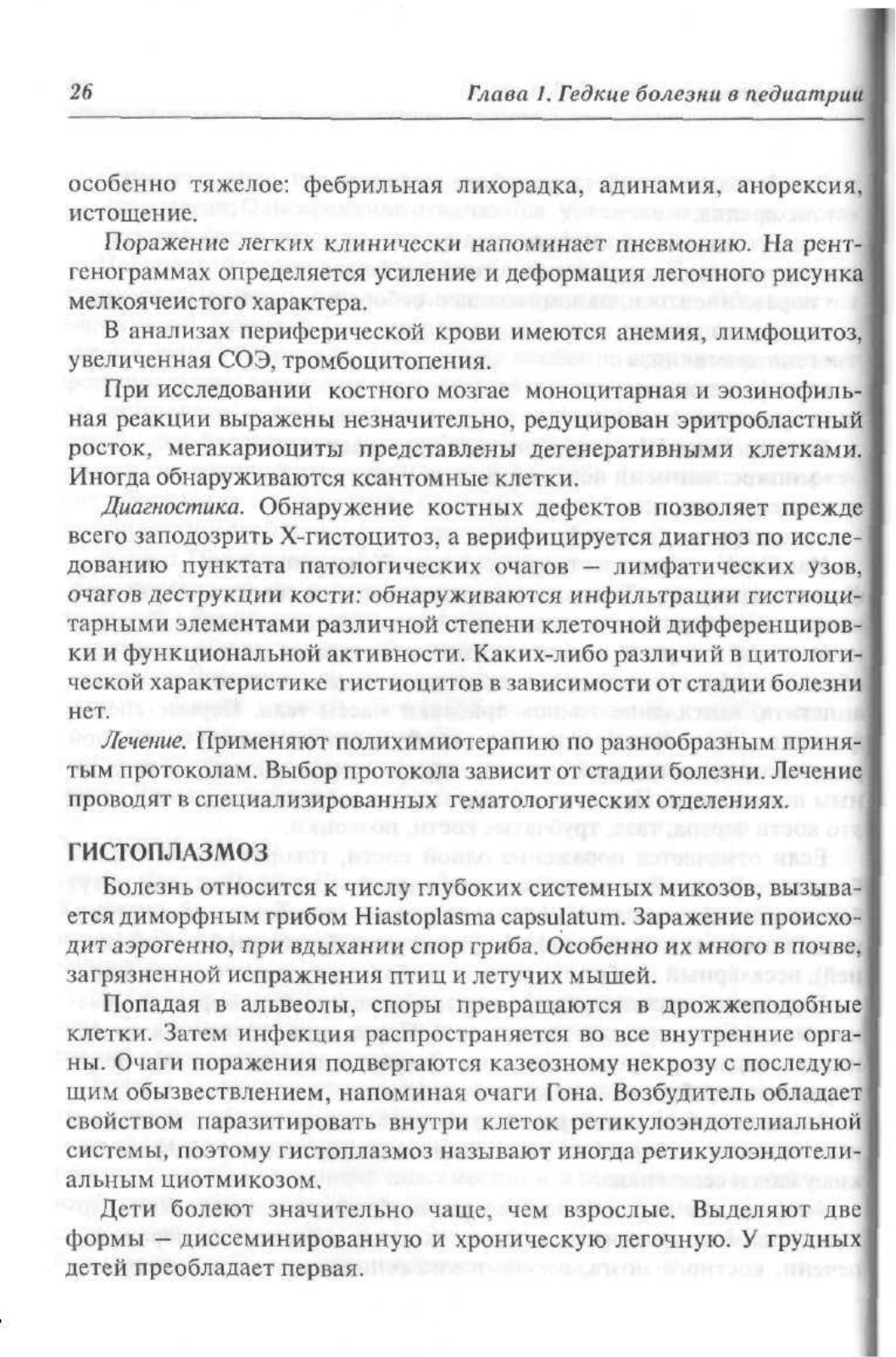 26 Глава 1. Гедкие болезни в педиатрии

особенно тяжелое: фебрильная лихорадка, адинамия, анорексия, истощение.

Поражение легких клинически напоминает пневмонию. На рентгенограммах определяется усиление и деформация легочного рисунка мелкоячеистого характера.

В анализах периферической крови имеются анемия, лимфоцитоз, увеличенная СОЭ, тромбоцитопения.

При исследовании костного мозгае моноцитарная и эозинофильная реакции выражены незначительно, редуцирован эритробластный росток, мегакариоциты представлены дегенеративными клетками. Иногда обнаруживаются ксантомные клетки.

Диагностика. Обнаружение костных дефектов позволяет прежде всего заподозрить Х-гистоцитоз, а верифицируется диагноз по исследованию пунктата патологических очагов — лимфатических узов, очагов деструкции кости: обнаруживаются инфильтрации гистиоцитарными элементами различной степени клеточной дифференцировки и функциональной активности. Каких-либо различий в цитологической характеристике гистиоцитов в зависимости от стадии болезни нет.

Лечение. Применяют полихимиотерапию по разнообразным принятым протоколам. Выбор протокола зависит от стадии болезни. Лечение проводят в специализированных гематологических отделениях.

ГИСТОПЛАЗМОЗ

Болезнь относится к числу глубоких системных микозов, вызывается диморфным грибом Hiastoplasma capsulatum. Заражение происходит аэрогенно, при вдыхании спор гриба. Особенно их много в почве, загрязненной испражнения птиц и летучих мышей.

Попадая в альвеолы, споры превращаются в дрожжеподобные клетки. Затем инфекция распространяется во все внутренние органы. Очаги поражения подвергаются казеозному некрозу с последующим обызвествлением, напоминая очаги Гона. Возбудитель обладает свойством паразитировать внутри клеток ретикулоэндотелиальной системы, поэтому гистоплазмоз называют иногда ретикулоэндотелиальным циотмикозом.

Дети болеют значительно чаще, чем взрослые. Выделяют две формы — диссеминированную и хроническую легочную. У грудных детей преобладает первая.